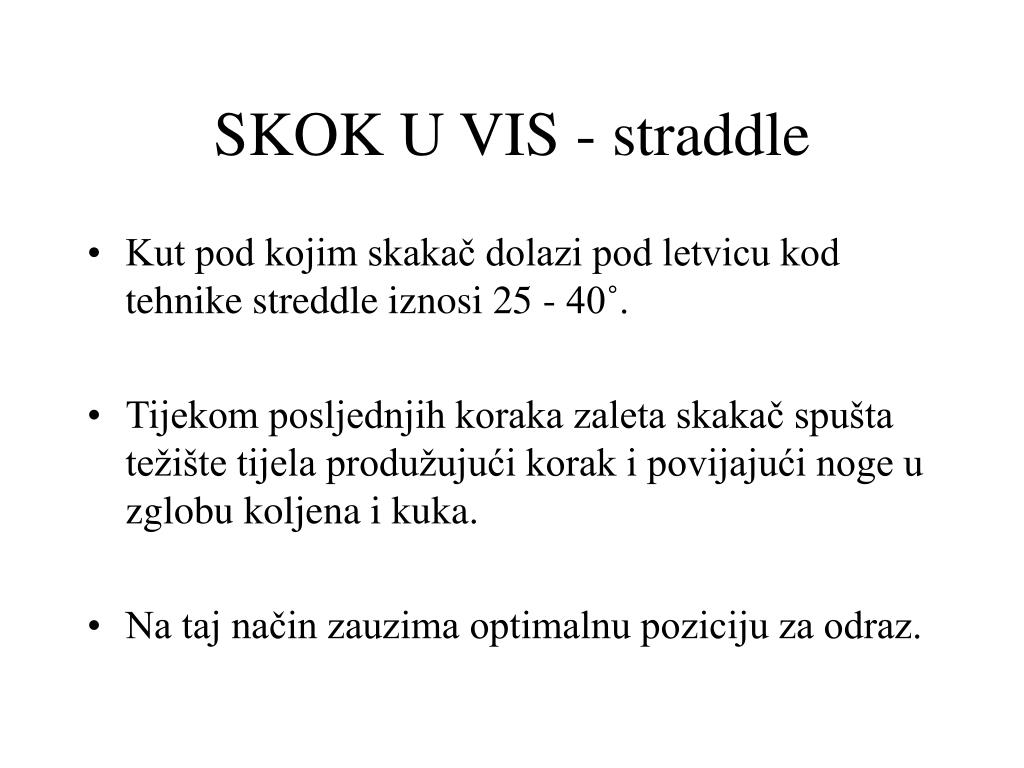 SKOK U VIS - straddle

• Kut pod kojim skakač dolazi pod letvicu kod tehnike streddle iznosi 25 - 40˚.

• Tijekom posljednjih koraka zaleta skakač spušta težište tijela produžujući korak i povijajući noge u zglobu koljena i kuka.

• Na taj način zauzima optimalnu poziciju za odraz.